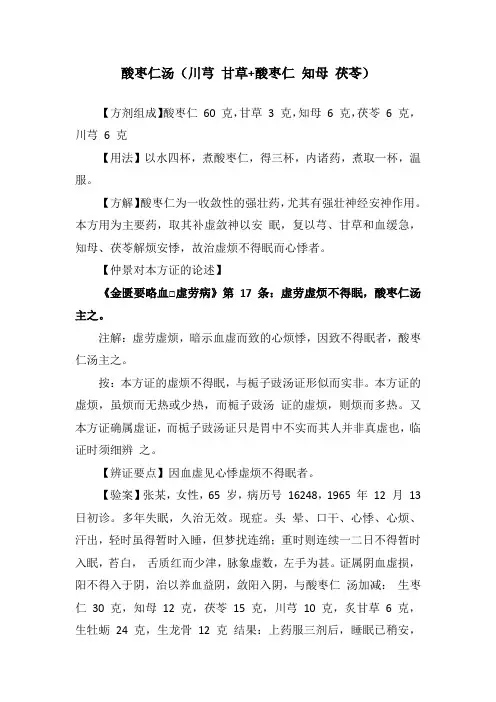 酸枣仁汤（川芎 甘草+酸枣仁 知母 茯苓）

【方剂组成】酸枣仁 60 克，甘草 3 克，知母 6 克，茯苓 6 克，川芎 6 克

【用法】以水四杯，煮酸枣仁，得三杯，内诸药，煮取一杯，温服。

【方解】酸枣仁为一收敛性的强壮药，尤其有强壮神经安神作用。本方用为主要药，取其补虚敛神以安 眠，复以芎、甘草和血缓急，知母、茯苓解烦安悸，故治虚烦不得眠而心悸者。

【仲景对本方证的论述】

《金匮要略血□虚劳病》第 17 条：虚劳虚烦不得眠，酸枣仁汤主之。

注解：虚劳虚烦，暗示血虚而致的心烦悸，因致不得眠者，酸枣仁汤主之。

按：本方证的虚烦不得眠，与栀子豉汤证形似而实非。本方证的虚烦，虽烦而无热或少热，而栀子豉汤 证的虚烦，则烦而多热。又本方证确属虚证，而栀子豉汤证只是胃中不实而其人并非真虚也，临证时须细辨 之。

【辨证要点】因血虚见心悸虚烦不得眠者。

【验案】张某，女性，65 岁，病历号 16248，1965 年 12 月 13 日初诊。多年失眠，久治无效。现症。头 晕、口干、心悸、心烦、汗出，轻时虽得暂时入睡，但梦扰连绵；重时则连续一二日不得暂时入眠，苔白， 舌质红而少津，脉象虚数，左手为甚。证属阴血虚损，阳不得入于阴，治以养血益阴，敛阳入阴，与酸枣仁 汤加减： 生枣仁 30 克，知母 12 克，茯苓 15 克，川芎 10 克，炙甘草 6 克，生牡蛎 24 克，生龙骨 12 克 结果：上药服三剂后，睡眠已稍安，